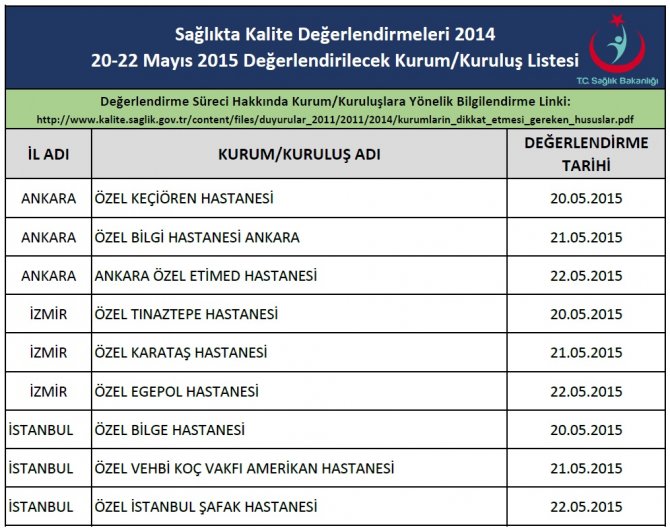 Sağlıkta Kalite Değerlendirmeleri 2014
20-22 Mayıs 2015 Değerlendirilecek Kurum/Kuruluş Listesi

T.C. Sağlık Bakanlığı

Değerlendirme Süreci Hakkında Kurum/Kuruluşlara Yönelik Bilgilendirme Linki:
http://www.kalite.saglik.gov.tr/content/files/duyurular_2011/2011/2014/kurumlarin_dikkat_etmesi_gereken_hususlar.pdf

| İL ADI | KURUM/KURULUŞ ADI | DEĞERLENDİRME TARİHİ |
|---|---|---|
| ANKARA | ÖZEL KEÇİÖREN HASTANESİ | 20.05.2015 |
| ANKARA | ÖZEL BİLGİ HASTANESİ ANKARA | 21.05.2015 |
| ANKARA | ANKARA ÖZEL ETİMED HASTANESİ | 22.05.2015 |
| İZMİR | ÖZEL TINAZTEPE HASTANESİ | 20.05.2015 |
| İZMİR | ÖZEL KARATAŞ HASTANESİ | 21.05.2015 |
| İZMİR | ÖZEL EGEPOL HASTANESİ | 22.05.2015 |
| İSTANBUL | ÖZEL BİLGE HASTANESİ | 20.05.2015 |
| İSTANBUL | ÖZEL VEHBİ KOÇ VAKFI AMERİKAN HASTANESİ | 21.05.2015 |
| İSTANBUL | ÖZEL İSTANBUL ŞAFAK HASTANESİ | 22.05.2015 |